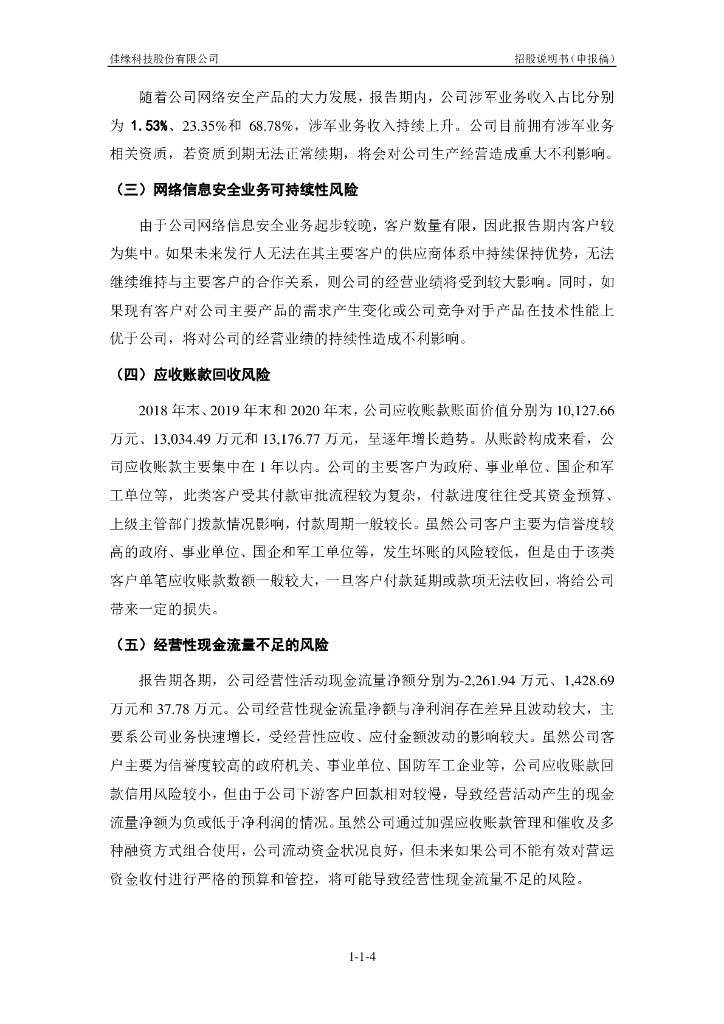 佳缘科技股份有限公司

招股说明书（申报稿）

随着公司网络安全产品的大力发展，报告期内，公司涉军业务收入占比分别为 1.53%、23.35%和 68.78%，涉军业务收入持续上升。公司目前拥有涉军业务相关资质，若资质到期无法正常续期，将会对公司生产经营造成重大不利影响。

（三）网络信息安全业务可持续性风险

由于公司网络信息安全业务起步较晚，客户数量有限，因此报告期内客户较为集中。如果未来发行人无法在其主要客户的供应商体系中持续保持优势，无法继续维持与主要客户的合作关系，则公司的经营业绩将受到较大影响。同时，如果现有客户对公司主要产品的需求产生变化或公司竞争对手产品在技术性能上优于公司，将对公司的经营业绩的持续性造成不利影响。

（四）应收账款回收风险

2018 年末、2019 年末和 2020 年末，公司应收账款账面价值分别为 10,127.66 万元、13,034.49 万元和 13,176.77 万元，呈逐年增长趋势。从账龄构成来看，公司应收账款主要集中在 1 年以内。公司的主要客户为政府、事业单位、国企和军工单位等，此类客户受其付款审批流程较为复杂，付款进度往往受其资金预算、上级主管部门拨款情况影响，付款周期一般较长。虽然公司客户主要为信誉度较高的政府、事业单位、国企和军工单位等，发生坏账的风险较低，但是由于该类客户单笔应收账款数额一般较大，一旦客户付款延期或款项无法收回，将给公司带来一定的损失。

（五）经营性现金流量不足的风险

报告期各期，公司经营性活动现金流量净额分别为-2,261.94 万元、1,428.69 万元和 37.78 万元。公司经营性现金流量净额与净利润存在差异且波动较大，主要系公司业务快速增长，受经营性应收、应付金额波动的影响较大。虽然公司客户主要为信誉度较高的政府机关、事业单位、国防军工企业等，公司应收账款回款信用风险较小，但由于公司下游客户回款相对较慢，导致经营活动产生的现金流量净额为负或低于净利润的情况。虽然公司通过加强应收账款管理和催收及多种融资方式组合使用，公司流动资金状况良好，但未来如果公司不能有效对营运资金收付进行严格的预算和管控，将可能导致经营性现金流量不足的风险。

1-1-4